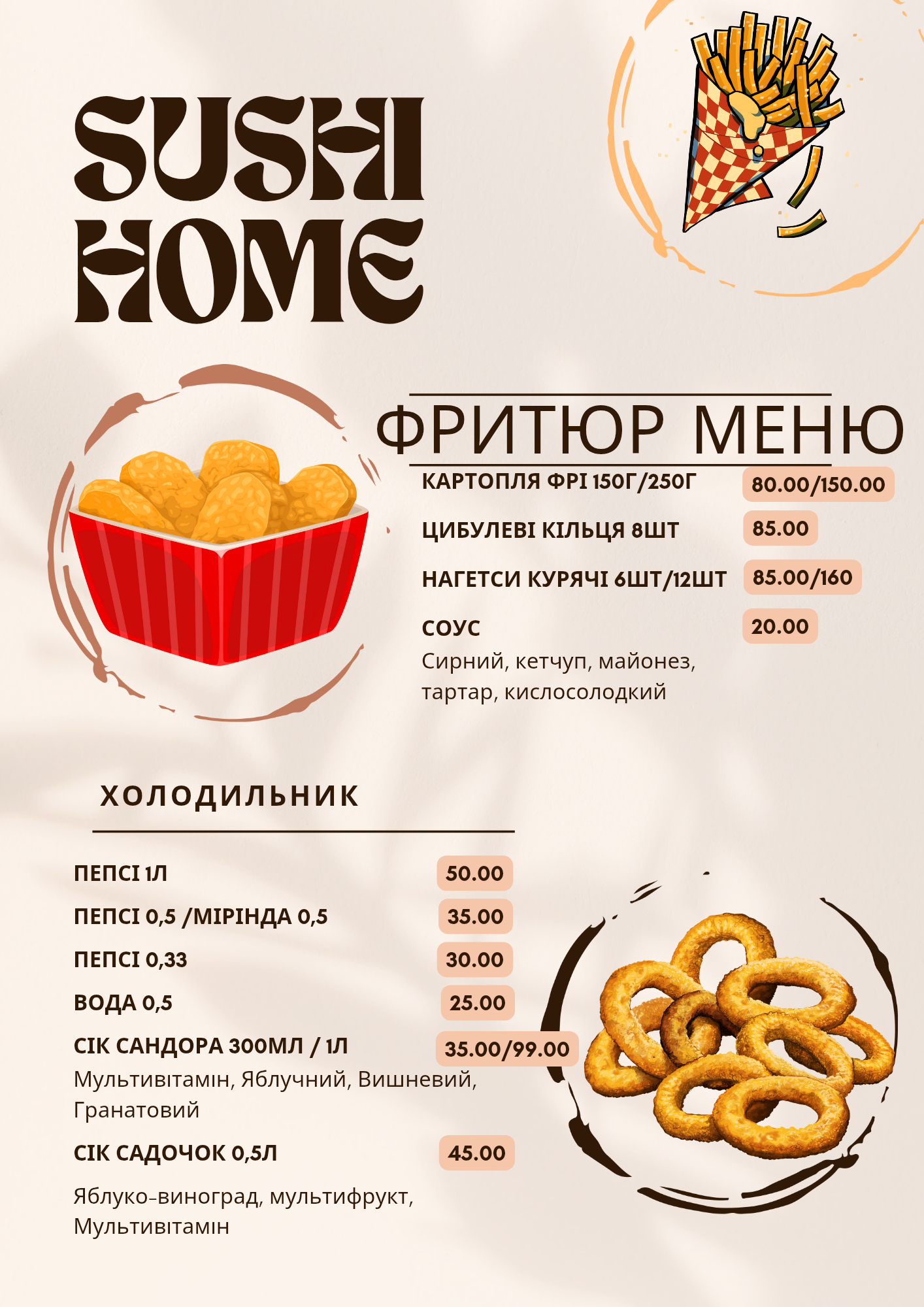 SUSHI HOME

ФРИТЮР МЕНЮ

КАРТОПЛЯ ФРІ 150Г/250Г 80.00/150.00

ЦИБУЛЕВІ КІЛЬЦЯ 8ШТ 85.00

НАГЕТСИ КУРЯЧІ 6ШТ/12ШТ 85.00/160

СОУС 20.00
Сирний, кетчуп, майонез, тартар, кислосолодкий

ХОЛОДИЛЬНИК

ПЕПСІ 1Л 50.00

ПЕПСІ 0,5 /МІРІНДА 0,5 35.00

ПЕПСІ 0,33 30.00

ВОДА 0,5 25.00

СІК САНДОРА 300МЛ / 1Л 35.00/99.00
Мультивітамін, Яблучний, Вишневий, Гранатовий

СІК САДОЧОК 0,5Л 45.00

Яблуко-виноград, мультифрукт, Мультивітамін